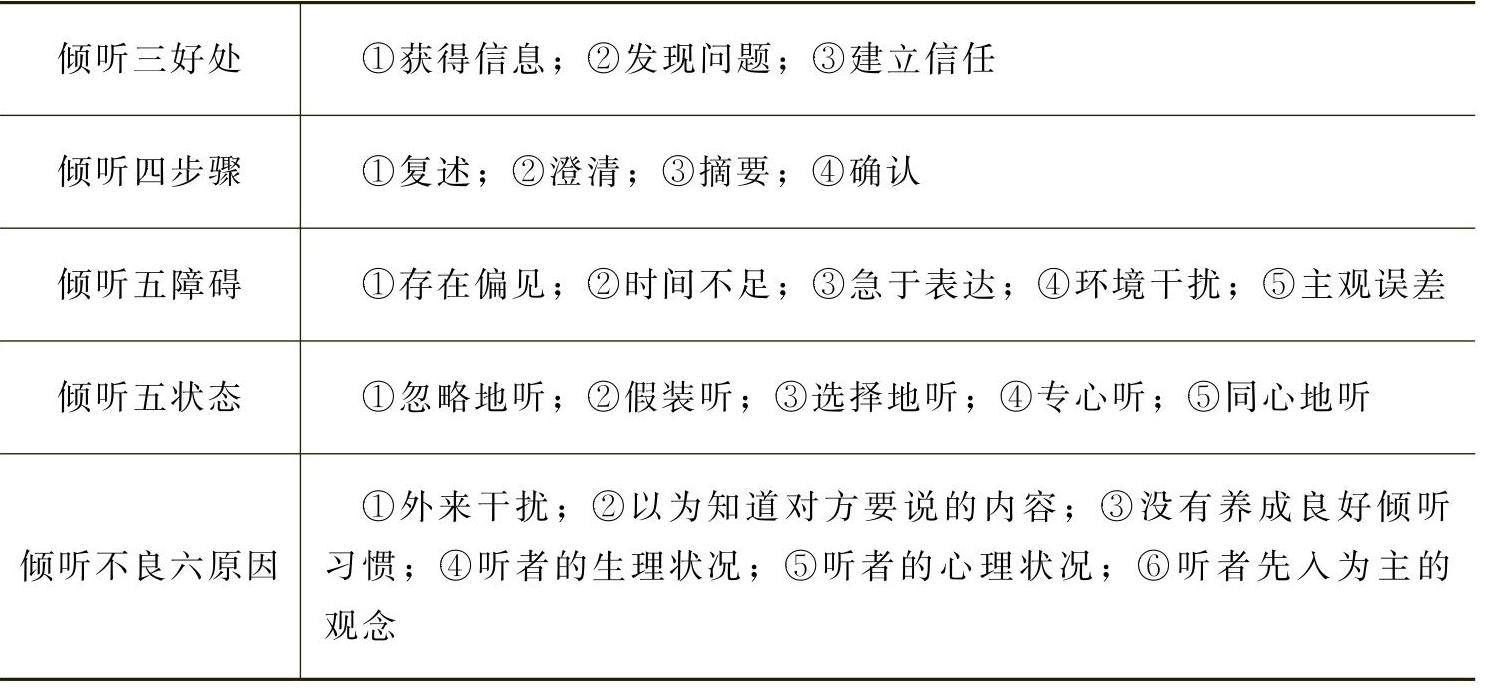 | 倾听三好处 | ①获得信息；②发现问题；③建立信任 |
|---|---|
| 倾听四步骤 | ①复述；②澄清；③摘要；④确认 |
| 倾听五障碍 | ①存在偏见；②时间不足；③急于表达；④环境干扰；⑤主观误差 |
| 倾听五状态 | ①忽略地听；②假装听；③选择地听；④专心听；⑤同心地听 |
| 倾听不良六原因 | ①外来干扰；②以为知道对方要说的内容；③没有养成良好倾听习惯；④听者的生理状况；⑤听者的心理状况；⑥听者先入为主的观念 |